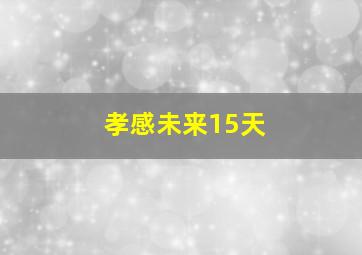 孝感未来15天